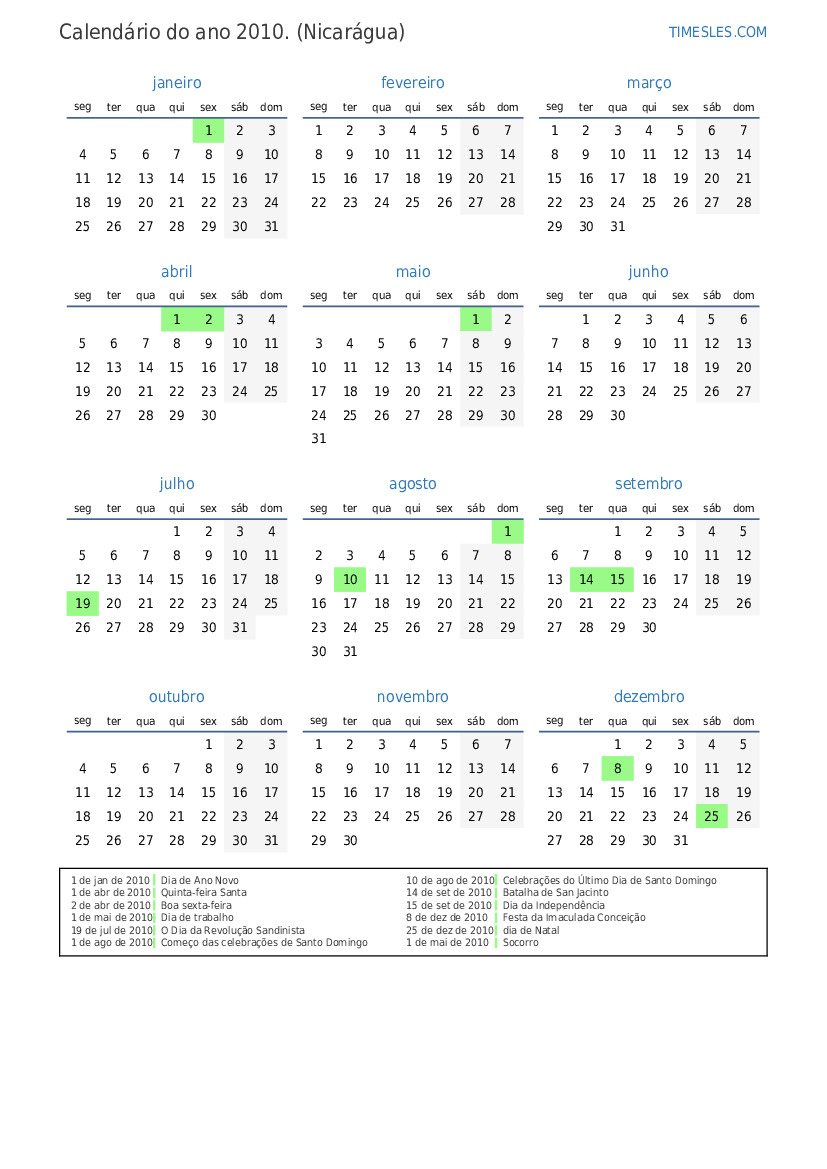 Calendário do ano 2010. (Nicarágua)

TIMESLES.COM

janeiro

| seg | ter | qua | qui | sex | sáb | dom |
|---|---|---|---|---|---|---|
| | | | | 1 | 2 | 3 |
| 4 | 5 | 6 | 7 | 8 | 9 | 10 |
| 11 | 12 | 13 | 14 | 15 | 16 | 17 |
| 18 | 19 | 20 | 21 | 22 | 23 | 24 |
| 25 | 26 | 27 | 28 | 29 | 30 | 31 |

fevereiro

| seg | ter | qua | qui | sex | sáb | dom |
|---|---|---|---|---|---|---|
| 1 | 2 | 3 | 4 | 5 | 6 | 7 |
| 8 | 9 | 10 | 11 | 12 | 13 | 14 |
| 15 | 16 | 17 | 18 | 19 | 20 | 21 |
| 22 | 23 | 24 | 25 | 26 | 27 | 28 |

março

| seg | ter | qua | qui | sex | sáb | dom |
|---|---|---|---|---|---|---|
| 1 | 2 | 3 | 4 | 5 | 6 | 7 |
| 8 | 9 | 10 | 11 | 12 | 13 | 14 |
| 15 | 16 | 17 | 18 | 19 | 20 | 21 |
| 22 | 23 | 24 | 25 | 26 | 27 | 28 |
| 29 | 30 | 31 | | | | |

abril

| seg | ter | qua | qui | sex | sáb | dom |
|---|---|---|---|---|---|---|
| | | | 1 | 2 | 3 | 4 |
| 5 | 6 | 7 | 8 | 9 | 10 | 11 |
| 12 | 13 | 14 | 15 | 16 | 17 | 18 |
| 19 | 20 | 21 | 22 | 23 | 24 | 25 |
| 26 | 27 | 28 | 29 | 30 | | |

maio

| seg | ter | qua | qui | sex | sáb | dom |
|---|---|---|---|---|---|---|
| | | | | | 1 | 2 |
| 3 | 4 | 5 | 6 | 7 | 8 | 9 |
| 10 | 11 | 12 | 13 | 14 | 15 | 16 |
| 17 | 18 | 19 | 20 | 21 | 22 | 23 |
| 24 | 25 | 26 | 27 | 28 | 29 | 30 |
| 31 | | | | | | |

junho

| seg | ter | qua | qui | sex | sáb | dom |
|---|---|---|---|---|---|---|
| | 1 | 2 | 3 | 4 | 5 | 6 |
| 7 | 8 | 9 | 10 | 11 | 12 | 13 |
| 14 | 15 | 16 | 17 | 18 | 19 | 20 |
| 21 | 22 | 23 | 24 | 25 | 26 | 27 |
| 28 | 29 | 30 | | | | |

julho

| seg | ter | qua | qui | sex | sáb | dom |
|---|---|---|---|---|---|---|
| | | | 1 | 2 | 3 | 4 |
| 5 | 6 | 7 | 8 | 9 | 10 | 11 |
| 12 | 13 | 14 | 15 | 16 | 17 | 18 |
| 19 | 20 | 21 | 22 | 23 | 24 | 25 |
| 26 | 27 | 28 | 29 | 30 | 31 | |

agosto

| seg | ter | qua | qui | sex | sáb | dom |
|---|---|---|---|---|---|---|
| | | | | | | 1 |
| 2 | 3 | 4 | 5 | 6 | 7 | 8 |
| 9 | 10 | 11 | 12 | 13 | 14 | 15 |
| 16 | 17 | 18 | 19 | 20 | 21 | 22 |
| 23 | 24 | 25 | 26 | 27 | 28 | 29 |
| 30 | 31 | | | | | |

setembro

| seg | ter | qua | qui | sex | sáb | dom |
|---|---|---|---|---|---|---|
| | | 1 | 2 | 3 | 4 | 5 |
| 6 | 7 | 8 | 9 | 10 | 11 | 12 |
| 13 | 14 | 15 | 16 | 17 | 18 | 19 |
| 20 | 21 | 22 | 23 | 24 | 25 | 26 |
| 27 | 28 | 29 | 30 | | | |

outubro

| seg | ter | qua | qui | sex | sáb | dom |
|---|---|---|---|---|---|---|
| | | | | 1 | 2 | 3 |
| 4 | 5 | 6 | 7 | 8 | 9 | 10 |
| 11 | 12 | 13 | 14 | 15 | 16 | 17 |
| 18 | 19 | 20 | 21 | 22 | 23 | 24 |
| 25 | 26 | 27 | 28 | 29 | 30 | 31 |

novembro

| seg | ter | qua | qui | sex | sáb | dom |
|---|---|---|---|---|---|---|
| 1 | 2 | 3 | 4 | 5 | 6 | 7 |
| 8 | 9 | 10 | 11 | 12 | 13 | 14 |
| 15 | 16 | 17 | 18 | 19 | 20 | 21 |
| 22 | 23 | 24 | 25 | 26 | 27 | 28 |
| 29 | 30 | | | | | |

dezembro

| seg | ter | qua | qui | sex | sáb | dom |
|---|---|---|---|---|---|---|
| | | 1 | 2 | 3 | 4 | 5 |
| 6 | 7 | 8 | 9 | 10 | 11 | 12 |
| 13 | 14 | 15 | 16 | 17 | 18 | 19 |
| 20 | 21 | 22 | 23 | 24 | 25 | 26 |
| 27 | 28 | 29 | 30 | 31 | | |

1 de jan de 2010 Dia de Ano Novo
1 de abr de 2010 Quinta-feira Santa
2 de abr de 2010 Boa sexta-feira
1 de mai de 2010 Dia de trabalho
19 de jul de 2010 O Dia da Revolução Sandinista
1 de ago de 2010 Começo das celebrações de Santo Domingo

10 de ago de 2010 Celebrações do Último Dia de Santo Domingo
14 de set de 2010 Batalha de San Jacinto
15 de set de 2010 Dia da Independência
8 de dez de 2010 Festa da Imaculada Conceição
25 de dez de 2010 dia de Natal
1 de mai de 2010 Socorro